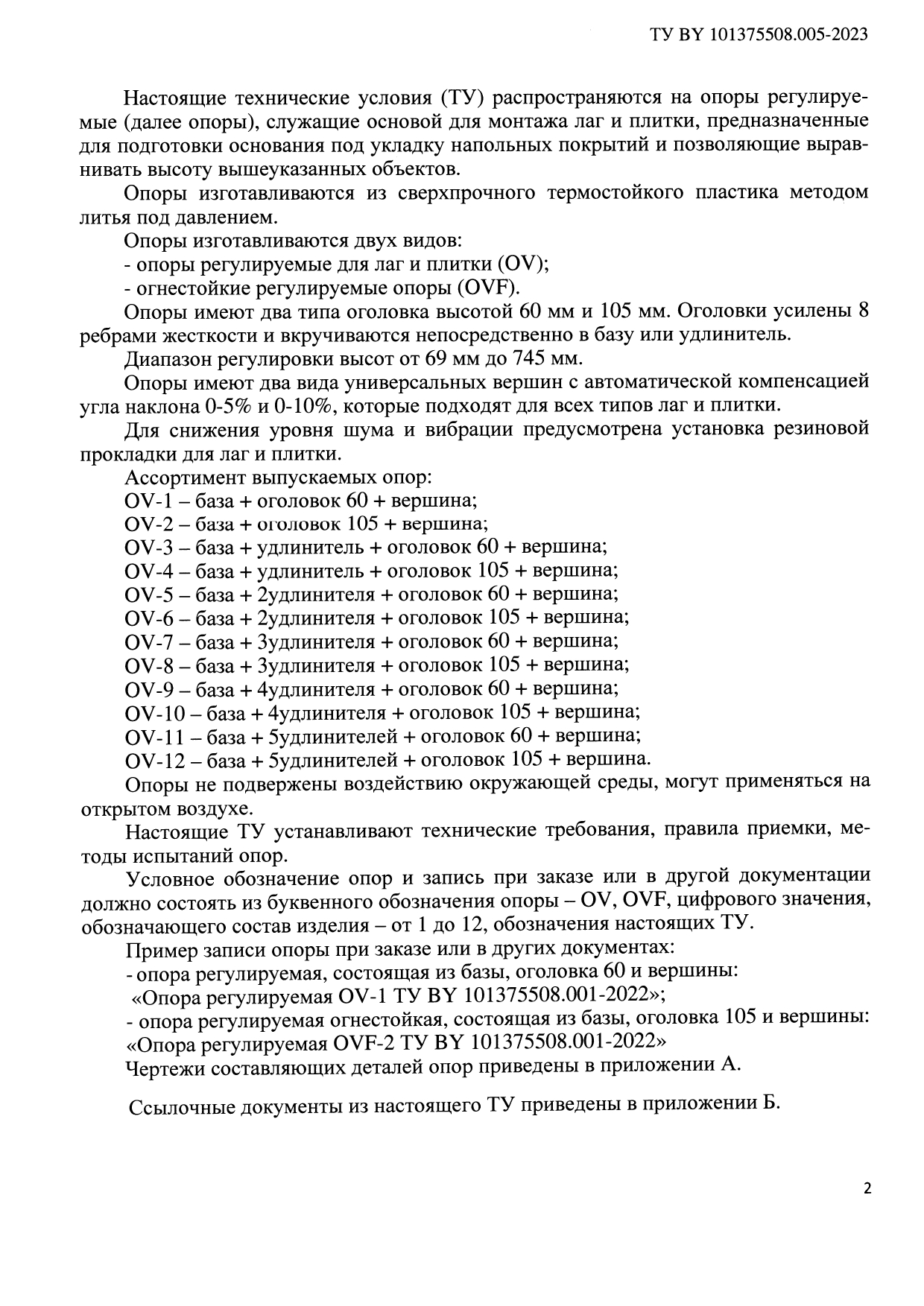 ТУ BY 101375508.005-2023

Настоящие технические условия (ТУ) распространяются на опоры регулируемые (далее опоры), служащие основой для монтажа лаг и плитки, предназначенные для подготовки основания под укладку напольных покрытий и позволяющие выравнивать высоту вышеуказанных объектов.

Опоры изготавливаются из сверхпрочного термостойкого пластика методом литья под давлением.

Опоры изготавливаются двух видов:
- опоры регулируемые для лаг и плитки (OV);
- огнестойкие регулируемые опоры (OVF).

Опоры имеют два типа оголовка высотой 60 мм и 105 мм. Оголовки усилены 8 ребрами жесткости и вкручиваются непосредственно в базу или удлинитель.

Диапазон регулировки высот от 69 мм до 745 мм.

Опоры имеют два вида универсальных вершин с автоматической компенсацией угла наклона 0-5% и 0-10%, которые подходят для всех типов лаг и плитки.

Для снижения уровня шума и вибрации предусмотрена установка резиновой прокладки для лаг и плитки.

Ассортимент выпускаемых опор:
OV-1 – база + оголовок 60 + вершина;
OV-2 – база + оголовок 105 + вершина;
OV-3 – база + удлинитель + оголовок 60 + вершина;
OV-4 – база + удлинитель + оголовок 105 + вершина;
OV-5 – база + 2удлинителя + оголовок 60 + вершина;
OV-6 – база + 2удлинителя + оголовок 105 + вершина;
OV-7 – база + 3удлинителя + оголовок 60 + вершина;
OV-8 – база + 3удлинителя + оголовок 105 + вершина;
OV-9 – база + 4удлинителя + оголовок 60 + вершина;
OV-10 – база + 4удлинителя + оголовок 105 + вершина;
OV-11 – база + 5удлинителей + оголовок 60 + вершина;
OV-12 – база + 5удлинителей + оголовок 105 + вершина.

Опоры не подвержены воздействию окружающей среды, могут применяться на открытом воздухе.

Настоящие ТУ устанавливают технические требования, правила приемки, методы испытаний опор.

Условное обозначение опор и запись при заказе или в другой документации должно состоять из буквенного обозначения опоры – OV, OVF, цифрового значения, обозначающего состав изделия – от 1 до 12, обозначения настоящих ТУ.

Пример записи опоры при заказе или в других документах:
- опора регулируемая, состоящая из базы, оголовка 60 и вершины:
«Опора регулируемая OV-1 ТУ BY 101375508.001-2022»;
- опора регулируемая огнестойкая, состоящая из базы, оголовка 105 и вершины:
«Опора регулируемая OVF-2 ТУ BY 101375508.001-2022»
Чертежи составляющих деталей опор приведены в приложении А.

Ссылочные документы из настоящего ТУ приведены в приложении Б.

2